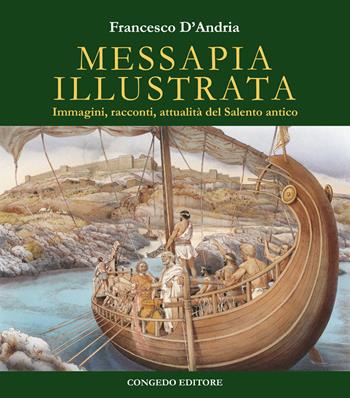 Francesco D'Andria

MESSAPIA ILLUSTRATA

Immagini, racconti, attualità del Salento antico

CONGEDO EDITORE